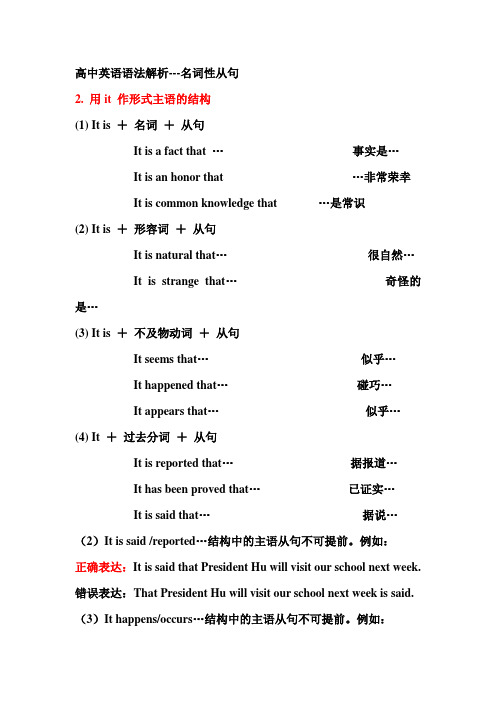 高中英语语法解析---名词性从句

2. 用 it 作形式主语的结构

(1) It is ＋ 名词 ＋ 从句

It is a fact that … 事实是…

It is an honor that …非常荣幸

It is common knowledge that …是常识

(2) It is ＋ 形容词 ＋ 从句

It is natural that… 很自然…

It is strange that… 奇怪的是…

(3) It is ＋ 不及物动词 ＋ 从句

It seems that… 似乎…

It happened that… 碰巧…

It appears that… 似乎…

(4) It ＋ 过去分词 ＋ 从句

It is reported that… 据报道…

It has been proved that… 已证实…

It is said that… 据说…

（2）It is said /reported…结构中的主语从句不可提前。例如：

正确表达：It is said that President Hu will visit our school next week.

错误表达：That President Hu will visit our school next week is said.

（3）It happens/occurs…结构中的主语从句不可提前。例如：